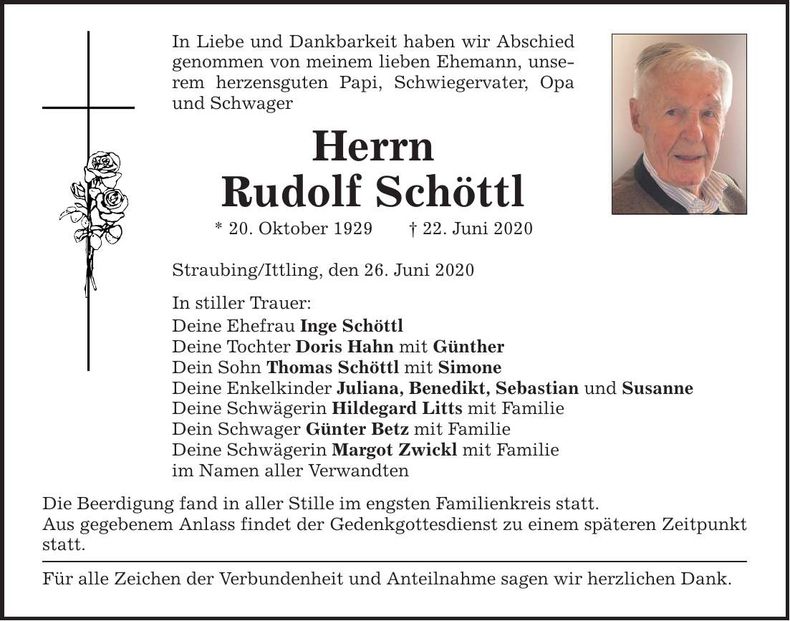 In Liebe und Dankbarkeit haben wir Abschied genommen von meinem lieben Ehemann, unserem herzensguten Papi, Schwiegervater, Opa und Schwager

Herrn
Rudolf Schöttl

* 20. Oktober 1929 † 22. Juni 2020

Straubing/Ittling, den 26. Juni 2020

In stiller Trauer:
Deine Ehefrau Inge Schöttl
Deine Tochter Doris Hahn mit Günther
Dein Sohn Thomas Schöttl mit Simone
Deine Enkelkinder Juliana, Benedikt, Sebastian und Susanne
Deine Schwägerin Hildegard Litts mit Familie
Dein Schwager Günter Betz mit Familie
Deine Schwägerin Margot Zwickl mit Familie
im Namen aller Verwandten

Die Beerdigung fand in aller Stille im engsten Familienkreis statt.
Aus gegebenem Anlass findet der Gedenkgottesdienst zu einem späteren Zeitpunkt statt.

Für alle Zeichen der Verbundenheit und Anteilnahme sagen wir herzlichen Dank.